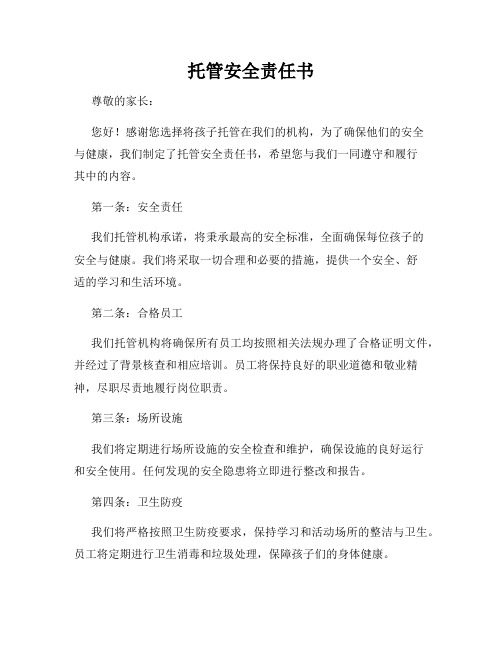 托管安全责任书

尊敬的家长：

您好！感谢您选择将孩子托管在我们的机构，为了确保他们的安全与健康，我们制定了托管安全责任书，希望您与我们一同遵守和履行其中的内容。

第一条：安全责任

我们托管机构承诺，将秉承最高的安全标准，全面确保每位孩子的安全与健康。我们将采取一切合理和必要的措施，提供一个安全、舒适的学习和生活环境。

第二条：合格员工

我们托管机构将确保所有员工均按照相关法规办理了合格证明文件，并经过了背景核查和相应培训。员工将保持良好的职业道德和敬业精神，尽职尽责地履行岗位职责。

第三条：场所设施

我们将定期进行场所设施的安全检查和维护，确保设施的良好运行和安全使用。任何发现的安全隐患将立即进行整改和报告。

第四条：卫生防疫

我们将严格按照卫生防疫要求，保持学习和活动场所的整洁与卫生。员工将定期进行卫生消毒和垃圾处理，保障孩子们的身体健康。